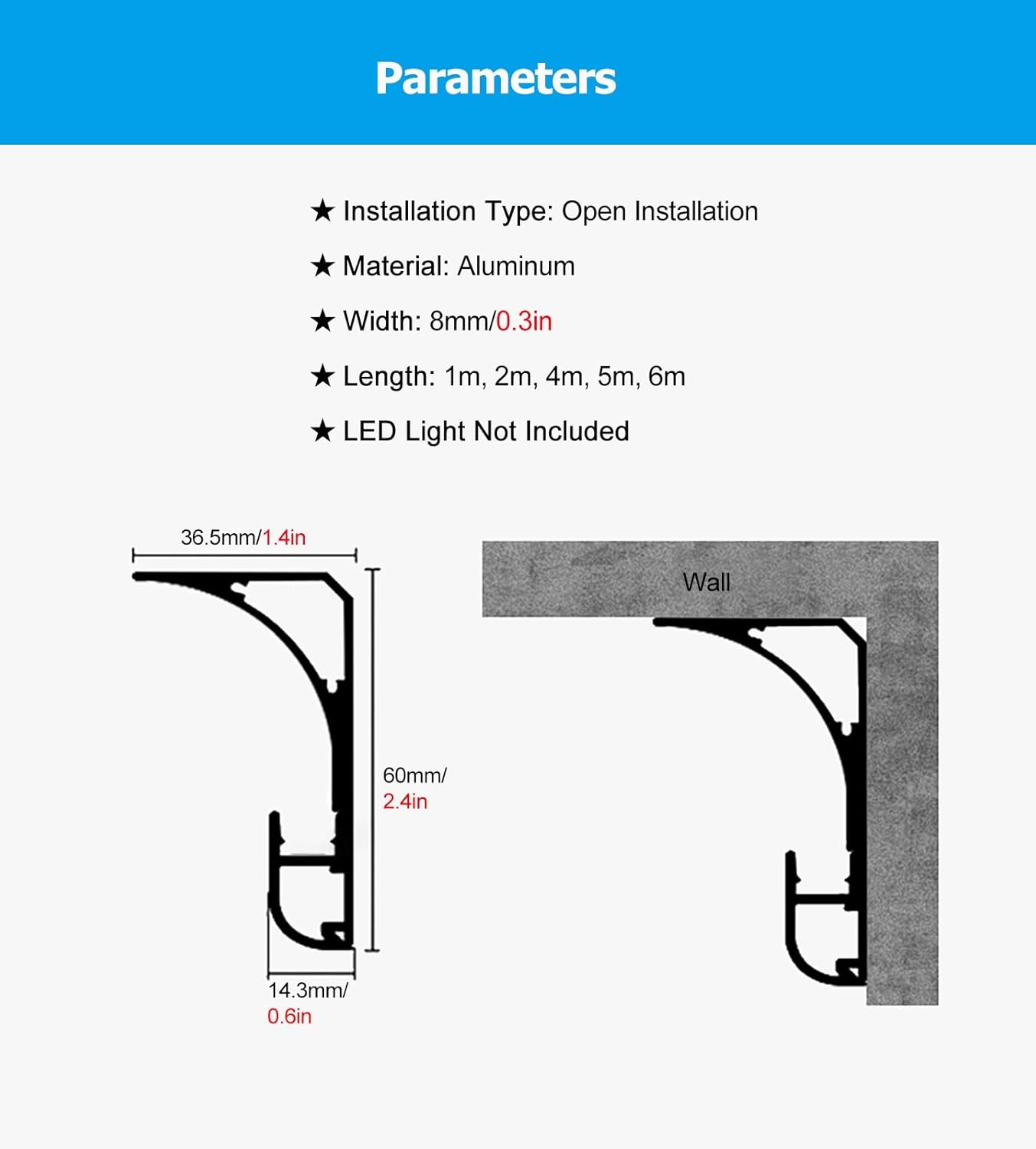 Parameters

★ Installation Type: Open Installation

★ Material: Aluminum

★ Width: 8mm/0.3in

★ Length: 1m, 2m, 4m, 5m, 6m

★ LED Light Not Included

36.5mm/1.4in

60mm/ 2.4in

14.3mm/ 0.6in

Wall